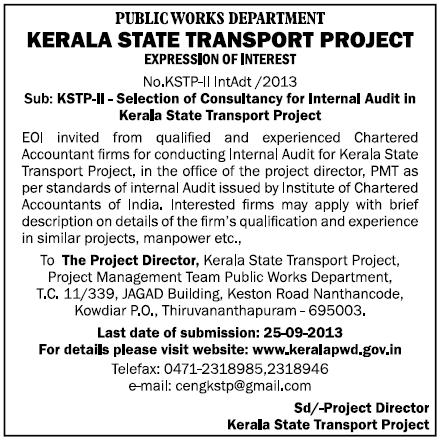 PUBLIC WORKS DEPARTMENT
KERALA STATE TRANSPORT PROJECT
EXPRESSION OF INTEREST

No.KSTP-II IntAdt /2013
Sub: KSTP-II - Selection of Consultancy for Internal Audit in Kerala State Transport Project

EOI invited from qualified and experienced Chartered Accountant firms for conducting Internal Audit for Kerala State Transport Project, in the office of the project director, PMT as per standards of internal Audit issued by Institute of Chartered Accountants of India. Interested firms may apply with brief description on details of the firm's qualification and experience in similar projects, manpower etc.,

To The Project Director, Kerala State Transport Project, Project Management Team Public Works Department, T.C. 11/339, JAGAD Building, Keston Road Nanthancode, Kowdiar P.O., Thiruvananthapuram - 695003.

Last date of submission: 25-09-2013
For details please visit website: www.keralapwd.gov.in
Telefax: 0471-2318985,2318946
e-mail: cengkstp@gmail.com

Sd/-Project Director
Kerala State Transport Project